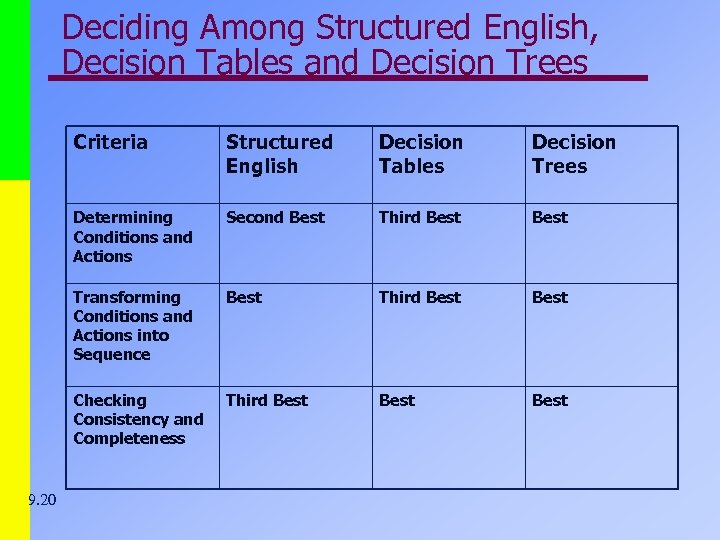 Deciding Among Structured English, Decision Tables and Decision Trees

| Criteria | Structured English | Decision Tables | Decision Trees |
|---|---|---|---|
| Determining Conditions and Actions | Second Best | Third Best | Best |
| Transforming Conditions and Actions into Sequence | Best | Third Best | Best |
| Checking Consistency and Completeness | Third Best | Best | Best |

9.20